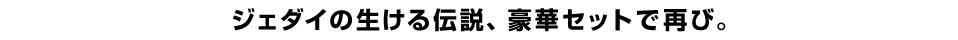 ジェダイの生ける伝説、豪華セットで再び。